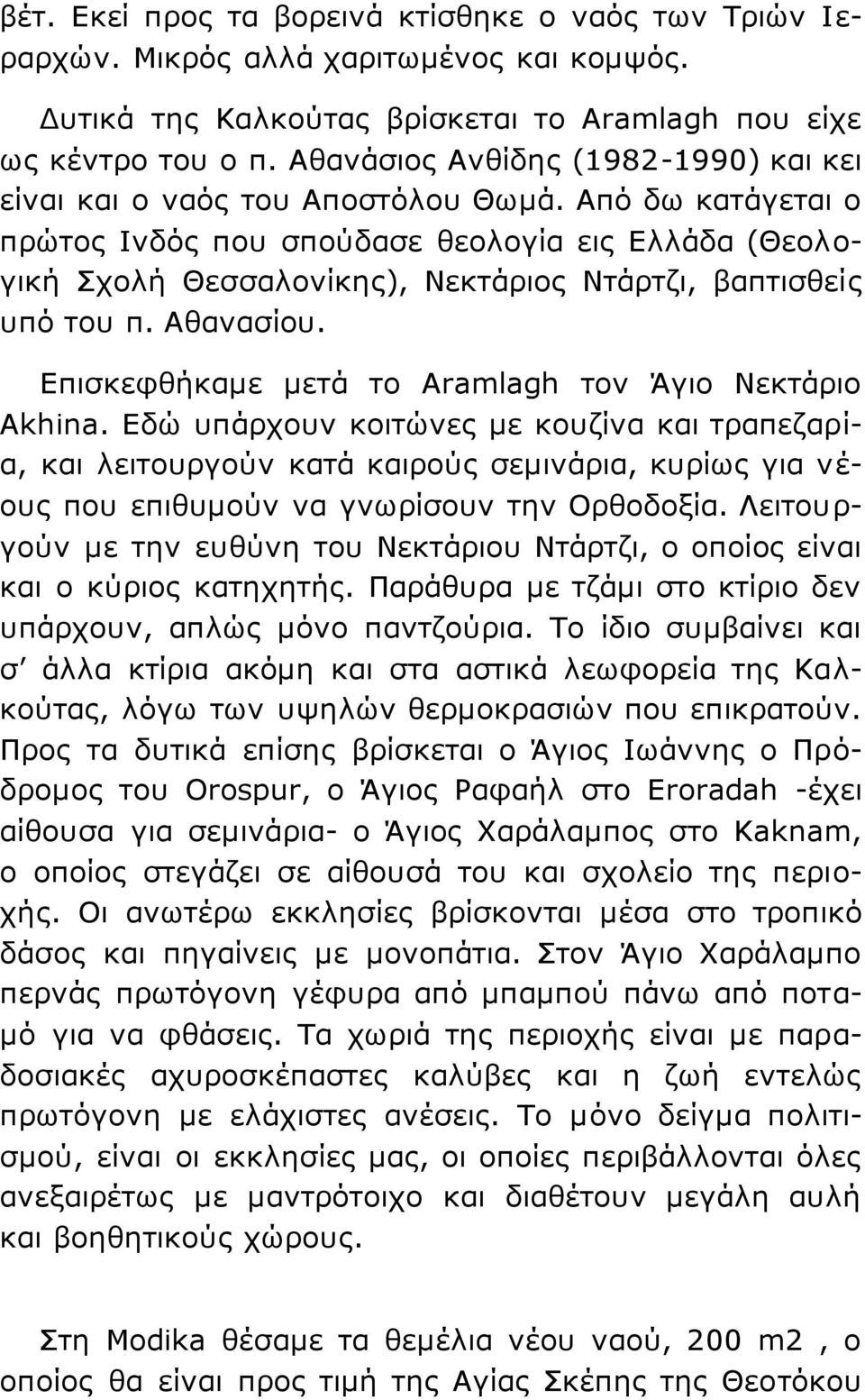 βέτ. Εκεί προς τα βορεινά κτίσθηκε ο ναός των Τριών Ιεραρχών. Μικρός αλλά χαριτωμένος και κομψός.

Δυτικά της Καλκούτας βρίσκεται το Aramlagh που είχε ως κέντρο του ο π. Αθανάσιος Ανθίδης (1982-1990) και κει είναι και ο ναός του Αποστόλου Θωμά. Από δω κατάγεται ο πρώτος Ινδός που σπούδασε θεολογία εις Ελλάδα (Θεολογική Σχολή Θεσσαλονίκης), Νεκτάριος Ντάρτζι, βαπτισθείς υπό του π. Αθανασίου.

Επισκεφθήκαμε μετά το Aramlagh τον Άγιο Νεκτάριο Akhina. Εδώ υπάρχουν κοιτώνες με κουζίνα και τραπεζαρία, και λειτουργούν κατά καιρούς σεμινάρια, κυρίως για νέους που επιθυμούν να γνωρίσουν την Ορθοδοξία. Λειτουργούν με την ευθύνη του Νεκτάριου Ντάρτζι, ο οποίος είναι και ο κύριος κατηχητής. Παράθυρα με τζάμι στο κτίριο δεν υπάρχουν, απλώς μόνο παντζούρια. Το ίδιο συμβαίνει και σ' άλλα κτίρια ακόμη και στα αστικά λεωφορεία της Καλκούτας, λόγω των υψηλών θερμοκρασιών που επικρατούν. Προς τα δυτικά επίσης βρίσκεται ο Άγιος Ιωάννης ο Πρόδρομος του Orospur, ο Άγιος Ραφαήλ στο Eroradah -έχει αίθουσα για σεμινάρια- ο Άγιος Χαράλαμπος στο Kaknam, ο οποίος στεγάζει σε αίθουσά του και σχολείο της περιοχής. Οι ανωτέρω εκκλησίες βρίσκονται μέσα στο τροπικό δάσος και πηγαίνεις με μονοπάτια. Στον Άγιο Χαράλαμπο περνάς πρωτόγονη γέφυρα από μπαμπού πάνω από ποταμό για να φθάσεις. Τα χωριά της περιοχής είναι με παραδοσιακές αχυροσκέπαστες καλύβες και η ζωή εντελώς πρωτόγονη με ελάχιστες ανέσεις. Το μόνο δείγμα πολιτισμού, είναι οι εκκλησίες μας, οι οποίες περιβάλλονται όλες ανεξαιρέτως με μαντρότοιχο και διαθέτουν μεγάλη αυλή και βοηθητικούς χώρους.

Στη Modika θέσαμε τα θεμέλια νέου ναού, 200 m2 , ο οποίος θα είναι προς τιμή της Αγίας Σκέπης της Θεοτόκου